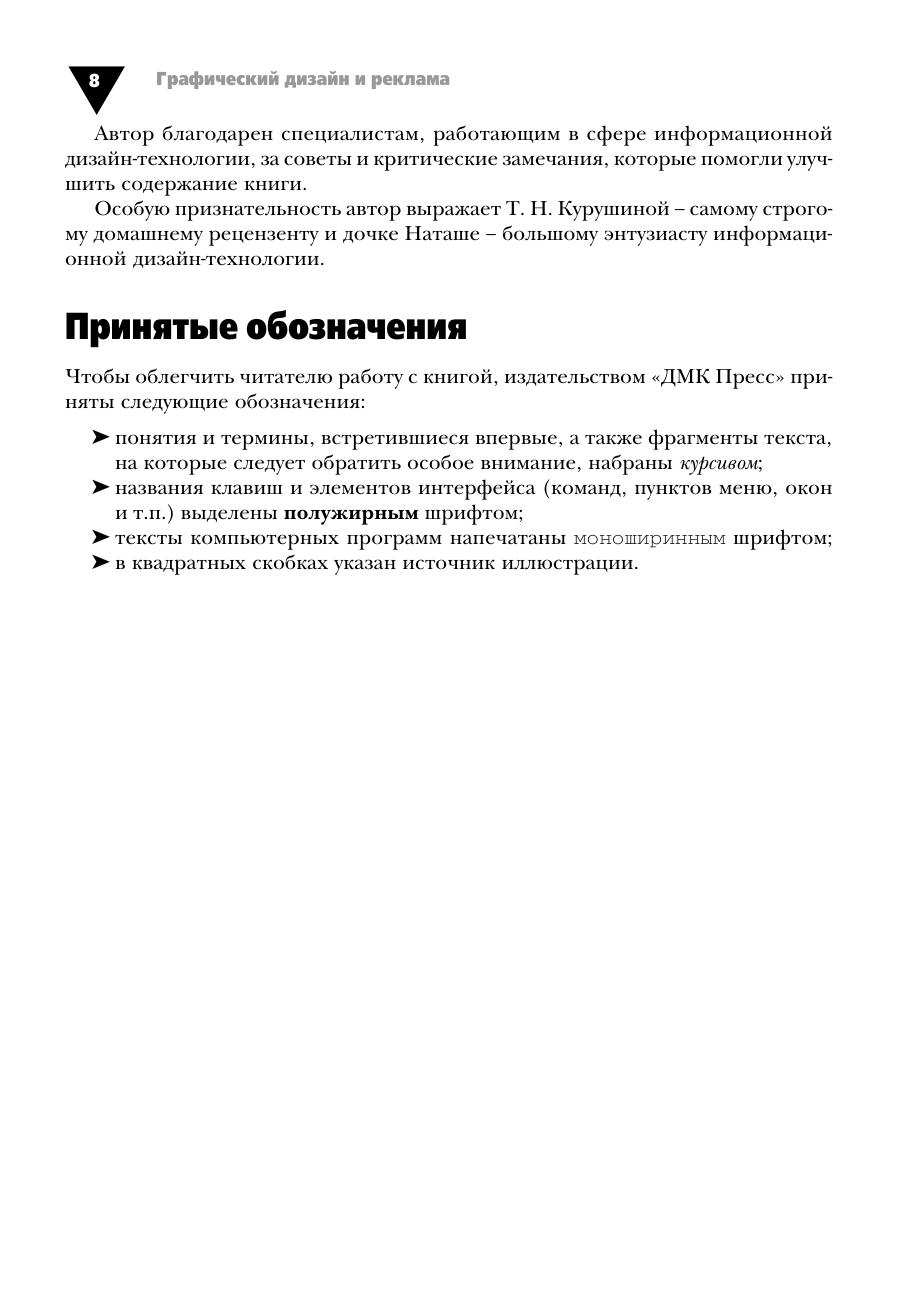 8 Графический дизайн и реклама

Автор благодарен специалистам, работающим в сфере информационной дизайн-технологии, за советы и критические замечания, которые помогли улучшить содержание книги.

Особую признательность автор выражает Т. Н. Курушиной – самому строгому домашнему рецензенту и дочке Наташе – большому энтузиасту информационной дизайн-технологии.

Принятые обозначения

Чтобы облегчить читателю работу с книгой, издательством «ДМК Пресс» приняты следующие обозначения:

➤ понятия и термины, встретившиеся впервые, а также фрагменты текста, на которые следует обратить особое внимание, набраны курсивом;
➤ названия клавиш и элементов интерфейса (команд, пунктов меню, окон и т.п.) выделены полужирным шрифтом;
➤ тексты компьютерных программ напечатаны моноширинным шрифтом;
➤ в квадратных скобках указан источник иллюстрации.